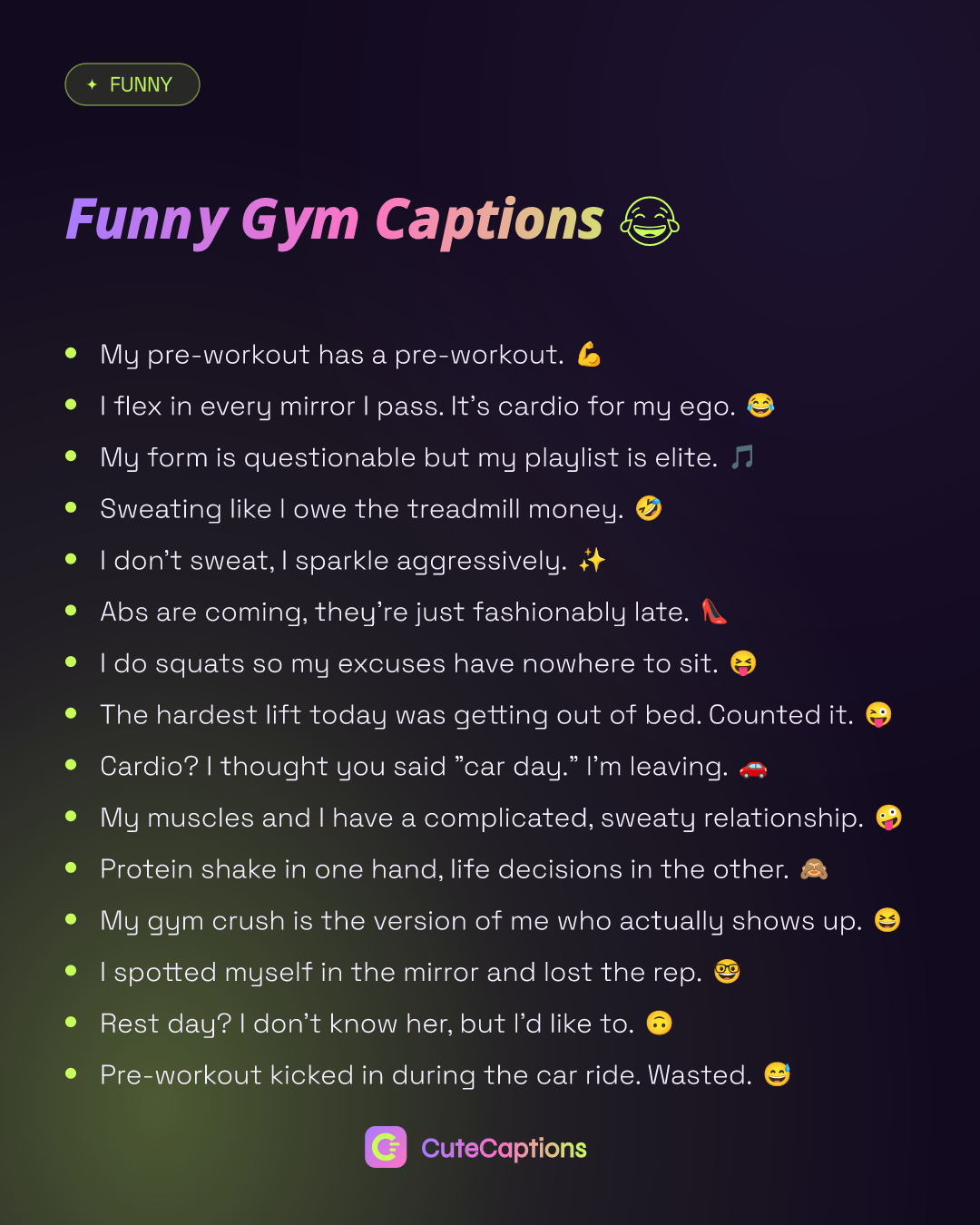 ✦ FUNNY

Funny Gym Captions 😂

• My pre-workout has a pre-workout. 💪
• I flex in every mirror I pass. It's cardio for my ego. 😂
• My form is questionable but my playlist is elite. 🎵
• Sweating like I owe the treadmill money. 🤣
• I don't sweat, I sparkle aggressively. ✨
• Abs are coming, they're just fashionably late. 👠
• I do squats so my excuses have nowhere to sit. 😝
• The hardest lift today was getting out of bed. Counted it. 😜
• Cardio? I thought you said "car day." I'm leaving. 🚗
• My muscles and I have a complicated, sweaty relationship. 🤪
• Protein shake in one hand, life decisions in the other. 🙈
• My gym crush is the version of me who actually shows up. 😆
• I spotted myself in the mirror and lost the rep. 🤓
• Rest day? I don't know her, but I'd like to. 🙃
• Pre-workout kicked in during the car ride. Wasted. 😅

CuteCaptions